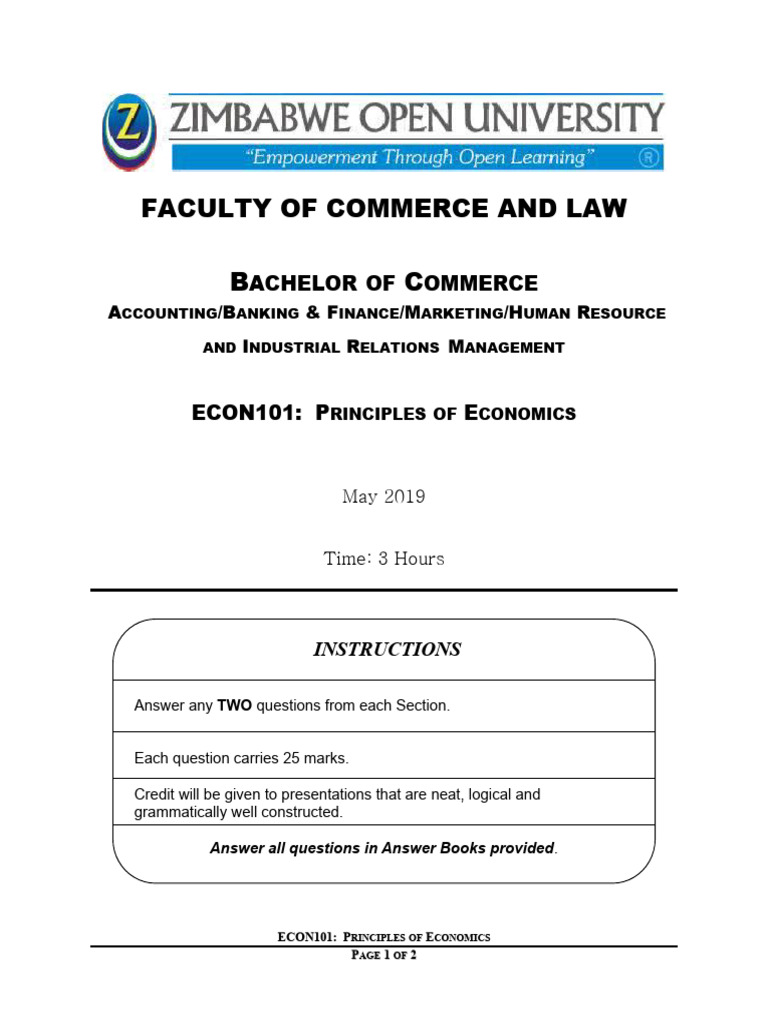 Z ZIMBABWE OPEN UNIVERSITY
"Empowerment Through Open Learning" ®

FACULTY OF COMMERCE AND LAW

BACHELOR OF COMMERCE
ACCOUNTING/BANKING & FINANCE/MARKETING/HUMAN RESOURCE AND INDUSTRIAL RELATIONS MANAGEMENT

ECON101: PRINCIPLES OF ECONOMICS

May 2019

Time: 3 Hours

INSTRUCTIONS

Answer any TWO questions from each Section.

Each question carries 25 marks.

Credit will be given to presentations that are neat, logical and grammatically well constructed.

Answer all questions in Answer Books provided.

ECON101: PRINCIPLES OF ECONOMICS
PAGE 1 OF 2